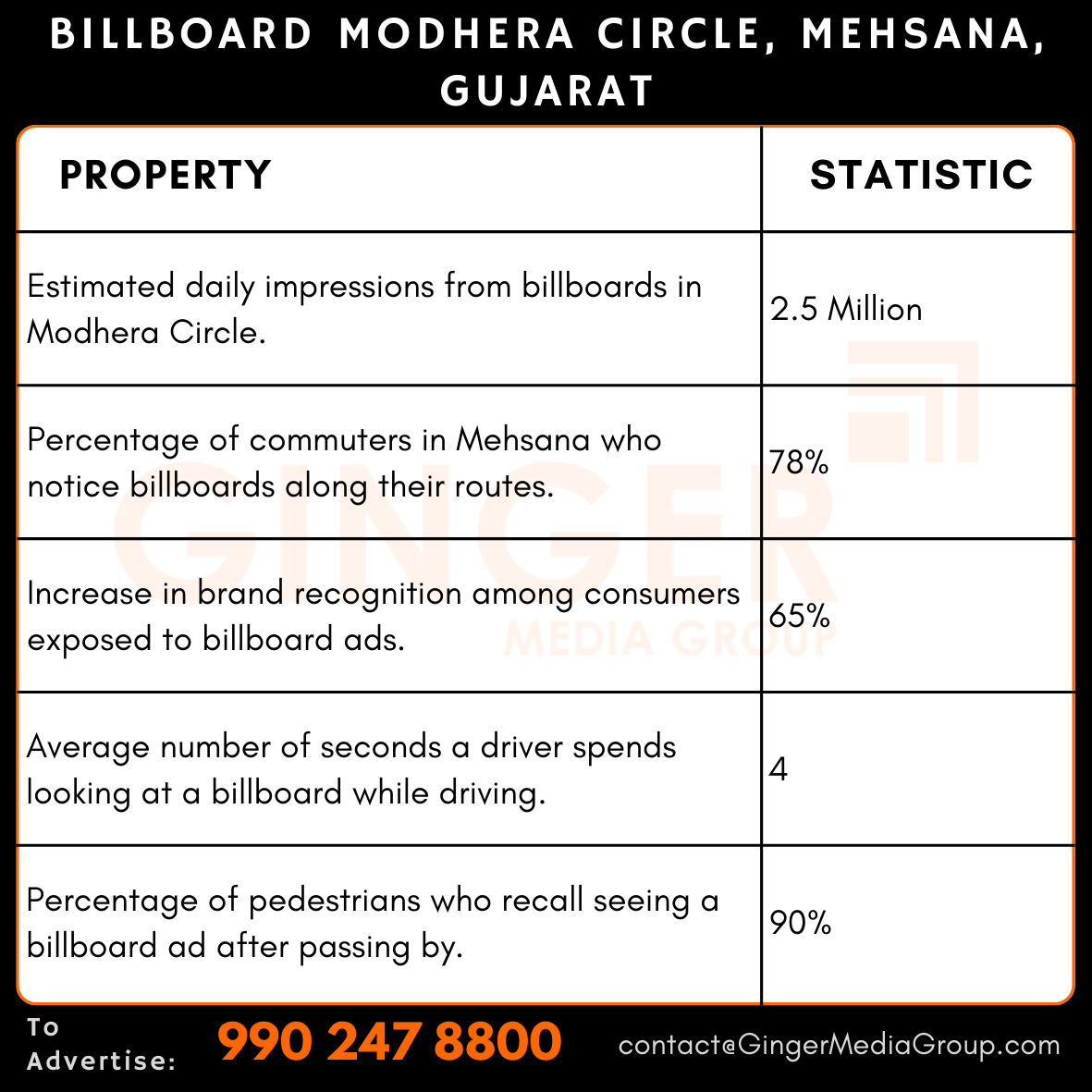 BILLBOARD MODHERA CIRCLE, MEHSANA, GUJARAT

| PROPERTY | STATISTIC |
|---|---|
| Estimated daily impressions from billboards in Modhera Circle. | 2.5 Million |
| Percentage of commuters in Mehsana who notice billboards along their routes. | 78% |
| Increase in brand recognition among consumers exposed to billboard ads. | 65% |
| Average number of seconds a driver spends looking at a billboard while driving. | 4 |
| Percentage of pedestrians who recall seeing a billboard ad after passing by. | 90% |

GINGER MEDIA GROUP

To Advertise: 990 247 8800 contact@GingerMediaGroup.com